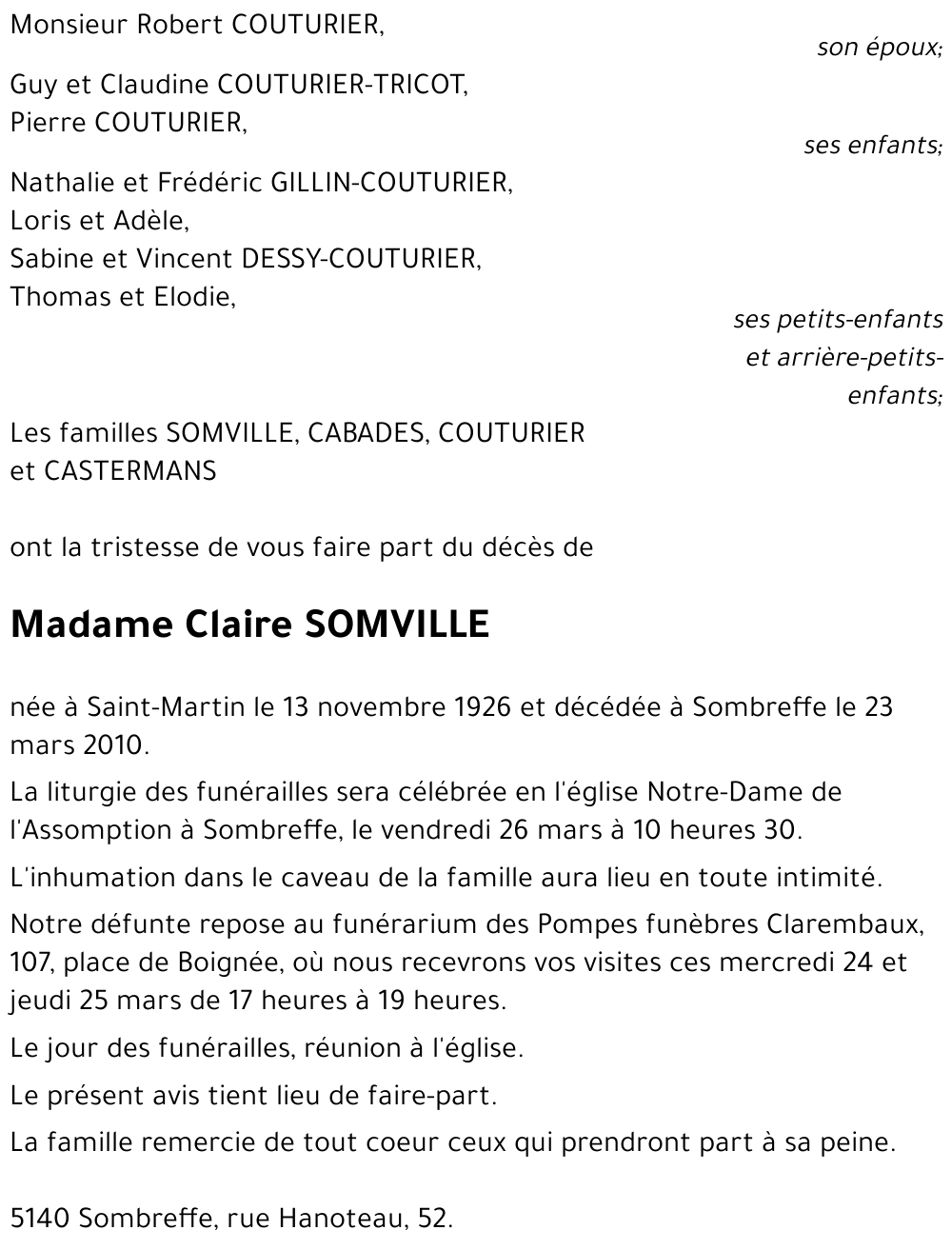 Monsieur Robert COUTURIER,
son époux;

Guy et Claudine COUTURIER-TRICOT,
Pierre COUTURIER,
ses enfants;

Nathalie et Frédéric GILLIN-COUTURIER,
Loris et Adèle,
Sabine et Vincent DESSY-COUTURIER,
Thomas et Elodie,
ses petits-enfants et arrière-petits-enfants;

Les familles SOMVILLE, CABADES, COUTURIER et CASTERMANS

ont la tristesse de vous faire part du décès de

Madame Claire SOMVILLE

née à Saint-Martin le 13 novembre 1926 et décédée à Sombreffe le 23 mars 2010.

La liturgie des funérailles sera célébrée en l'église Notre-Dame de l'Assomption à Sombreffe, le vendredi 26 mars à 10 heures 30.

L'inhumation dans le caveau de la famille aura lieu en toute intimité.

Notre défunte repose au funérarium des Pompes funèbres Clarembaux, 107, place de Boignée, où nous recevrons vos visites ces mercredi 24 et jeudi 25 mars de 17 heures à 19 heures.

Le jour des funérailles, réunion à l'église.

Le présent avis tient lieu de faire-part.

La famille remercie de tout coeur ceux qui prendront part à sa peine.

5140 Sombreffe, rue Hanoteau, 52.